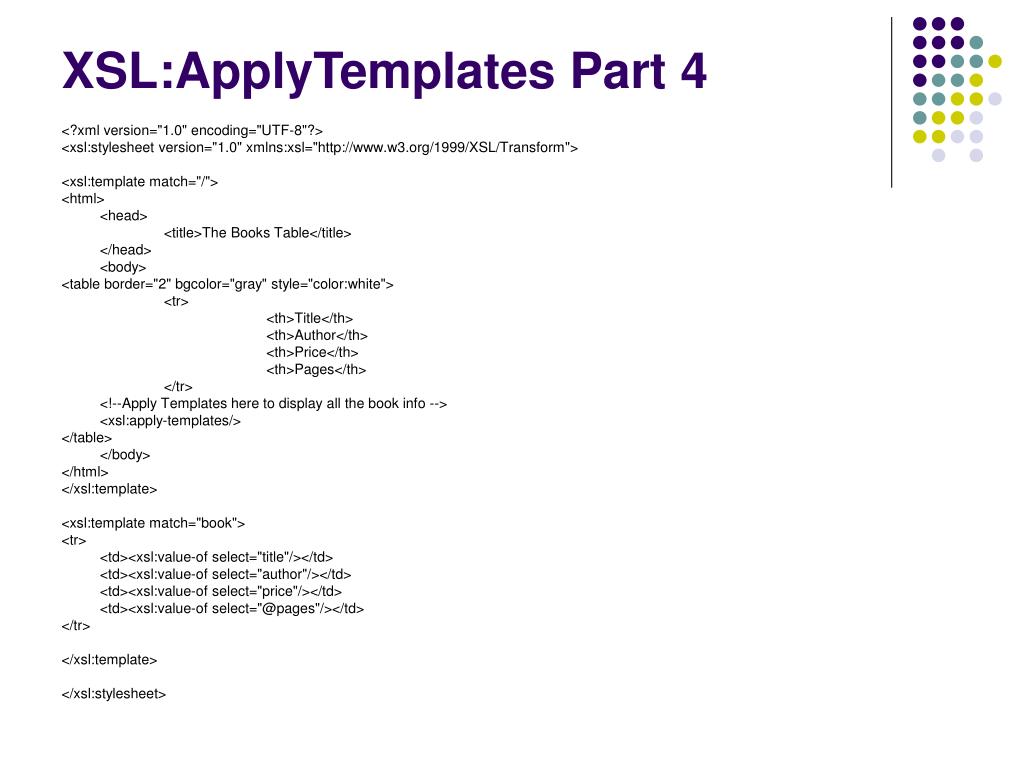 XSL:ApplyTemplates Part 4

<?xml version="1.0" encoding="UTF-8"?>
<xsl:stylesheet version="1.0" xmlns:xsl="http://www.w3.org/1999/XSL/Transform">

<xsl:template match="/">
<html>
<head>
<title>The Books Table</title>
</head>
<body>
<table border="2" bgcolor="gray" style="color:white">
<tr>
<th>Title</th>
<th>Author</th>
<th>Price</th>
<th>Pages</th>
</tr>
<!--Apply Templates here to display all the book info -->
<xsl:apply-templates/>
</table>
</body>
</html>
</xsl:template>

<xsl:template match="book">
<tr>
<td><xsl:value-of select="title"/></td>
<td><xsl:value-of select="author"/></td>
<td><xsl:value-of select="price"/></td>
<td><xsl:value-of select="@pages"/></td>
</tr>

</xsl:template>

</xsl:stylesheet>